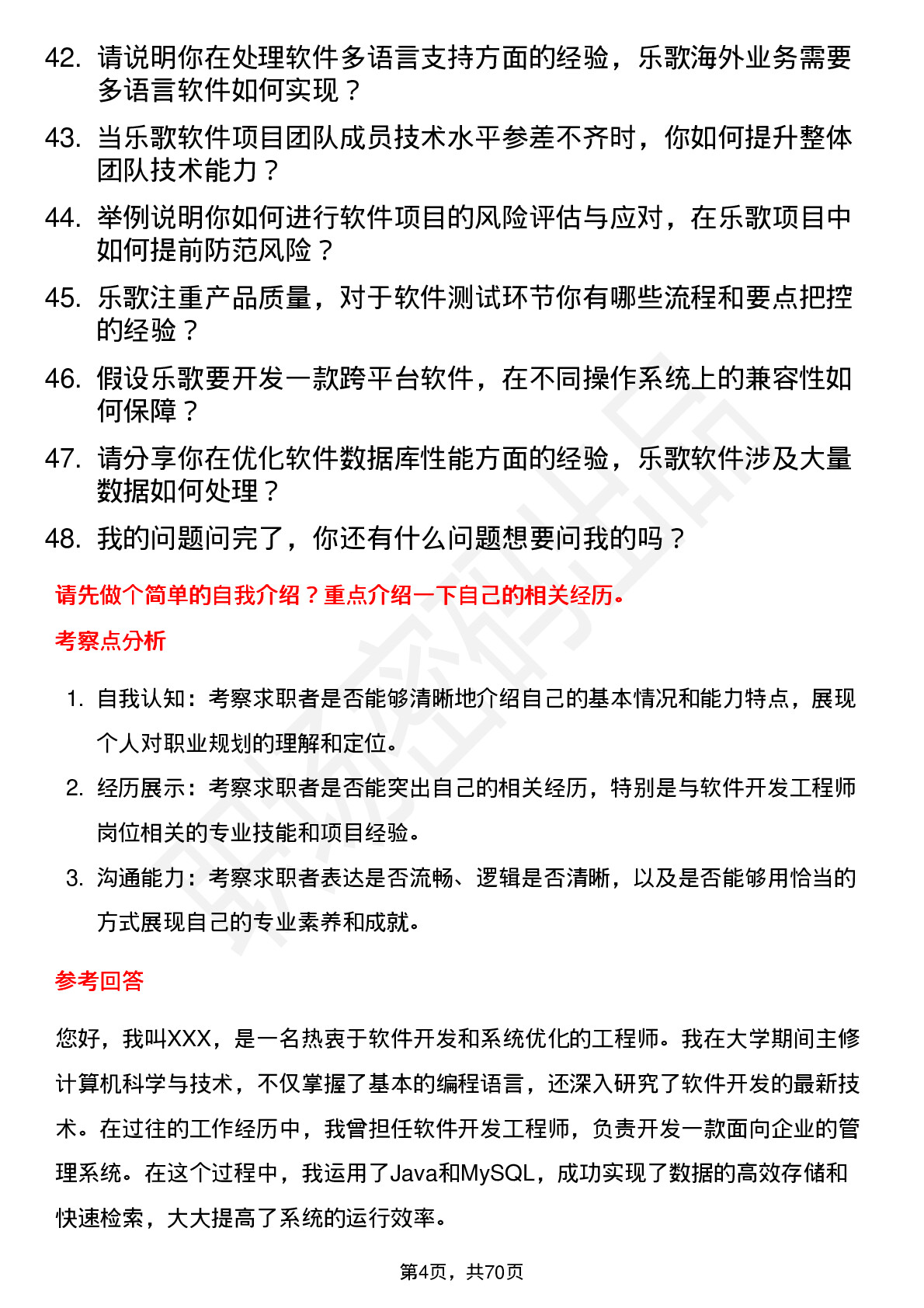 42. 请说明你在处理软件多语言支持方面的经验，乐歌海外业务需要多语言软件如何实现？

43. 当乐歌软件项目团队成员技术水平参差不齐时，你如何提升整体团队技术能力？

44. 举例说明你如何进行软件项目的风险评估与应对，在乐歌项目中如何提前防范风险？

45. 乐歌注重产品质量，对于软件测试环节你有哪些流程和要点把控的经验？

46. 假设乐歌要开发一款跨平台软件，在不同操作系统上的兼容性如何保障？

47. 请分享你在优化软件数据库性能方面的经验，乐歌软件涉及大量数据如何处理？

48. 我的问题问完了，你还有什么问题想要问我的吗？

请先做个简单的自我介绍？重点介绍一下自己的相关经历。

考察点分析

1. 自我认知：考察求职者是否能够清晰地介绍自己的基本情况和能力特点，展现个人对职业规划的理解和定位。

2. 经历展示：考察求职者是否能突出自己的相关经历，特别是与软件开发工程师岗位相关的专业技能和项目经验。

3. 沟通能力：考察求职者表达是否流畅、逻辑是否清晰，以及是否能够用恰当的方式展现自己的专业素养和成就。

参考回答

您好，我叫XXX，是一名热衷于软件开发和系统优化的工程师。我在大学期间主修计算机科学与技术，不仅掌握了基本的编程语言，还深入研究了软件开发的最新技术。在过往的工作经历中，我曾担任软件开发工程师，负责开发一款面向企业的管理系统。在这个过程中，我运用了Java和MySQL，成功实现了数据的高效存储和快速检索，大大提高了系统的运行效率。

第4页，共70页